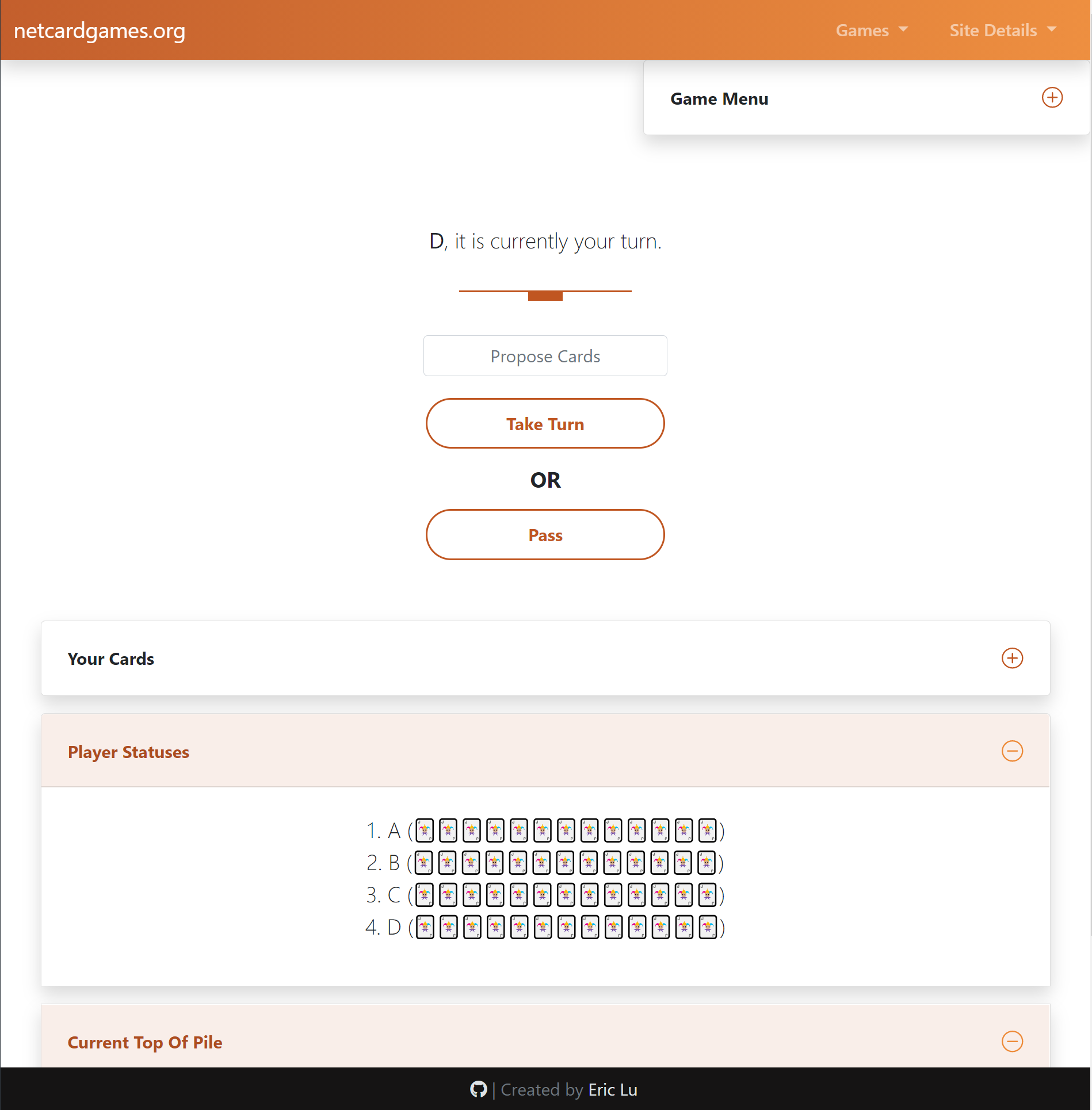 netcardgames.org Games Site Details

Game Menu

D, it is currently your turn.

Propose Cards

Take Turn

OR

Pass

Your Cards

Player Statuses

1. A (🃏🃏🃏🃏🃏🃏🃏🃏🃏🃏🃏🃏🃏)
2. B (🃏🃏🃏🃏🃏🃏🃏🃏🃏🃏🃏🃏🃏)
3. C (🃏🃏🃏🃏🃏🃏🃏🃏🃏🃏🃏🃏🃏)
4. D (🃏🃏🃏🃏🃏🃏🃏🃏🃏🃏🃏🃏🃏)

Current Top Of Pile

| Created by Eric Lu